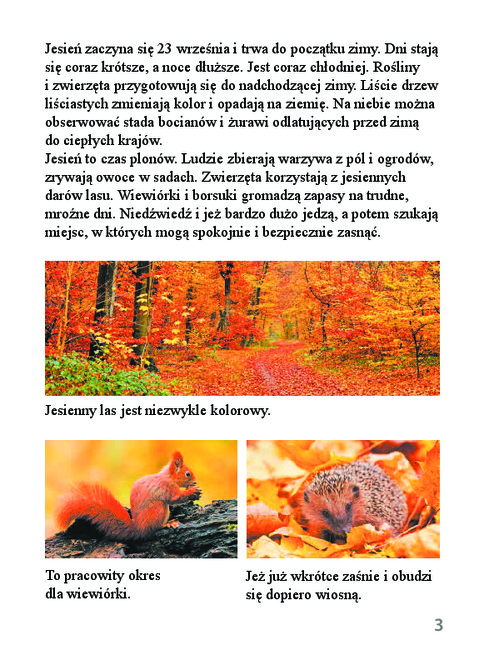 Jesień zaczyna się 23 września i trwa do początku zimy. Dni stają się coraz krótsze, a noce dłuższe. Jest coraz chłodniej. Rośliny i zwierzęta przygotowują się do nadchodzącej zimy. Liście drzew liściastych zmieniają kolor i opadają na ziemię. Na niebie można obserwować stada bocianów i żurawi odlatujących przed zimą do ciepłych krajów.
Jesień to czas plonów. Ludzie zbierają warzywa z pól i ogrodów, zrywają owoce w sadach. Zwierzęta korzystają z jesiennych darów lasu. Wiewiórki i borsuki gromadzą zapasy na trudne, mroźne dni. Niedźwiedź i jeż bardzo dużo jedzą, a potem szukają miejsc, w których mogą spokojnie i bezpiecznie zasnąć.

Jesienny las jest niezwykle kolorowy.

To pracowity okres dla wiewiórki.

Jeż już wkrótce zaśnie i obudzi się dopiero wiosną.

3